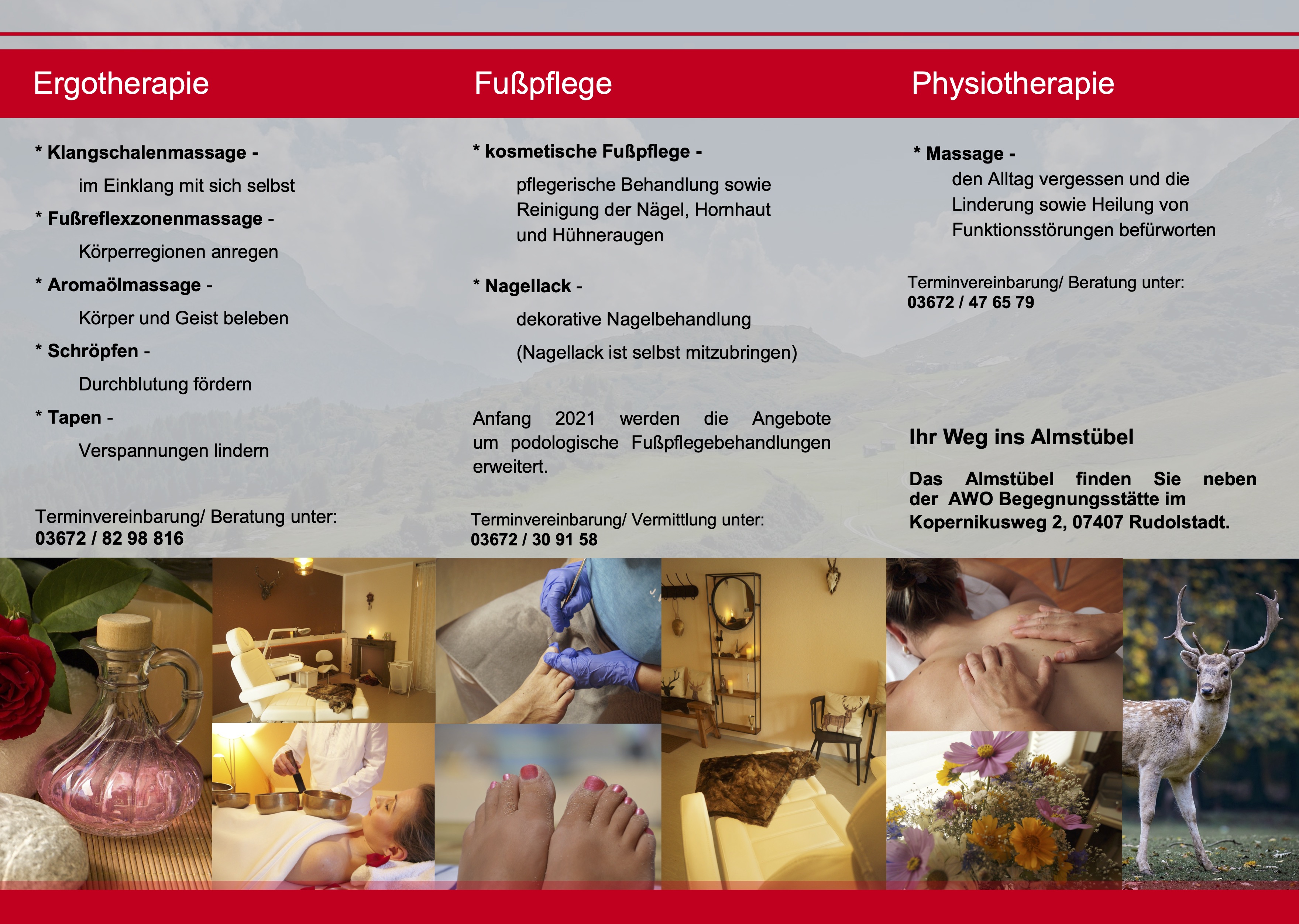 Ergotherapie

* Klangschalenmassage -
im Einklang mit sich selbst
* Fußreflexzonenmassage -
Körperregionen anregen
* Aromaölmassage -
Körper und Geist beleben
* Schröpfen -
Durchblutung fördern
* Tapen -
Verspannungen lindern

Terminvereinbarung/ Beratung unter:
03672 / 82 98 816

Fußpflege

* kosmetische Fußpflege -
pflegerische Behandlung sowie Reinigung der Nägel, Hornhaut und Hühneraugen

* Nagellack -
dekorative Nagelbehandlung
(Nagellack ist selbst mitzubringen)

Anfang 2021 werden die Angebote um podologische Fußpflegebehandlungen erweitert.

Terminvereinbarung/ Vermittlung unter:
03672 / 30 91 58

Physiotherapie

* Massage -
den Alltag vergessen und die Linderung sowie Heilung von Funktionsstörungen befürworten

Terminvereinbarung/ Beratung unter:
03672 / 47 65 79

Ihr Weg ins Almstübel

Das Almstübel finden Sie neben der AWO Begegnungsstätte im Kopernikusweg 2, 07407 Rudolstadt.